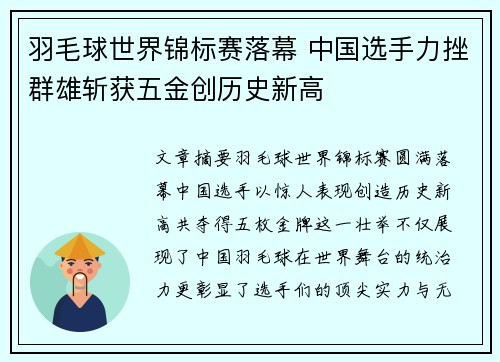 羽毛球世界锦标赛落幕 中国选手力挫群雄斩获五金创历史新高

文章摘要羽毛球世界锦标赛圆满落幕中国选手以惊人表现创造历史新高共夺得五枚金牌这一壮举不仅展现了中国羽毛球在世界舞台的统治力更彰显了选手们的顶尖实力与无